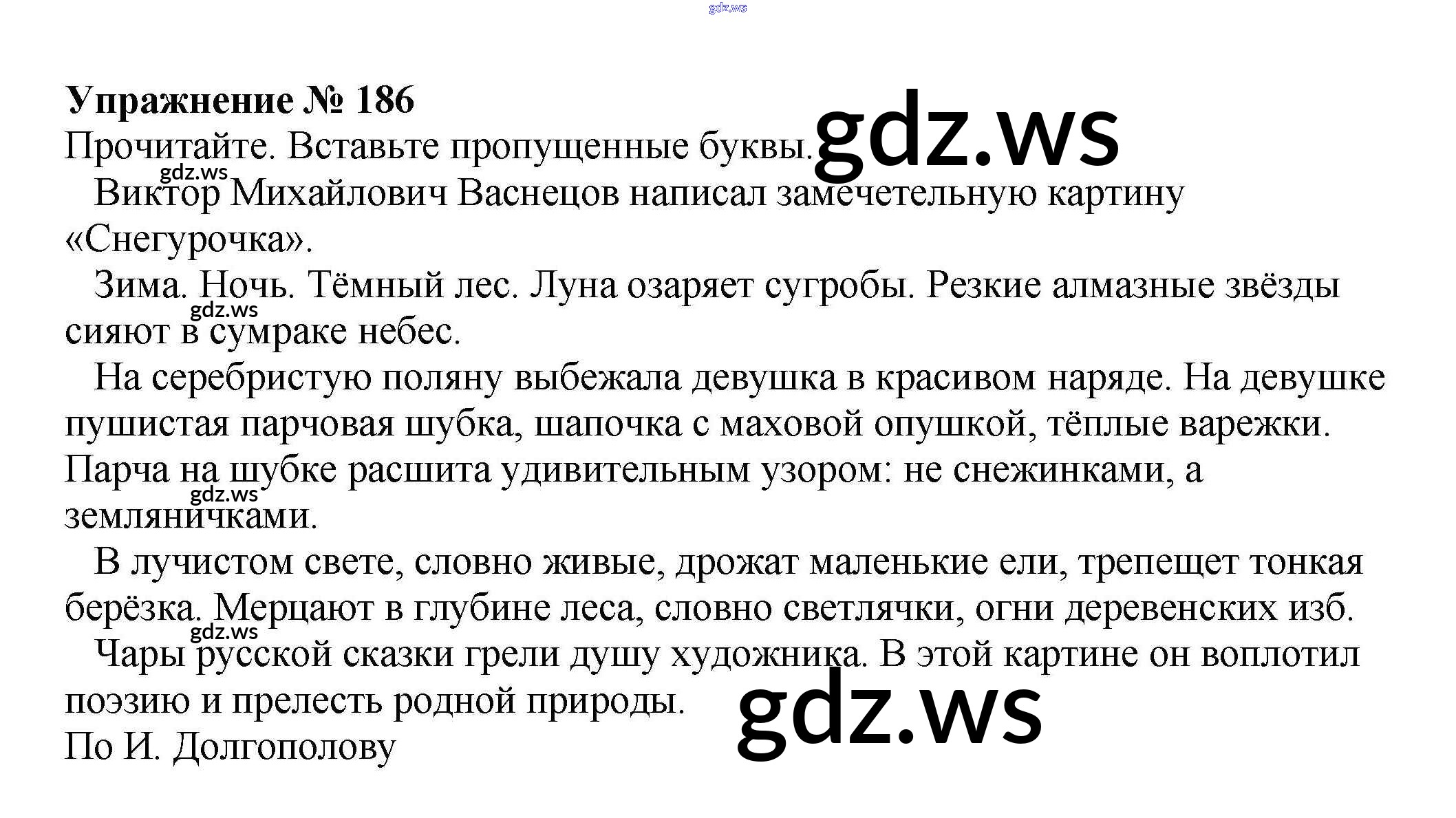 Упражнение № 186

Прочитайте. Вставьте пропущенные буквы.

Виктор Михайлович Васнецов написал замечетельную картину «Снегурочка».

Зима. Ночь. Тёмный лес. Луна озаряет сугробы. Резкие алмазные звёзды сияют в сумраке небес.

На серебристую поляну выбежала девушка в красивом наряде. На девушке пушистая парчовая шубка, шапочка с маховой опушкой, тёплые варежки. Парча на шубке расшита удивительным узором: не снежинками, а земляничками.

В лучистом свете, словно живые, дрожат маленькие ели, трепещет тонкая берёзка. Мерцают в глубине леса, словно светлячки, огни деревенских изб.

Чары русской сказки грели душу художника. В этой картине он воплотил поэзию и прелесть родной природы.

По И. Долгополову

gdz.ws